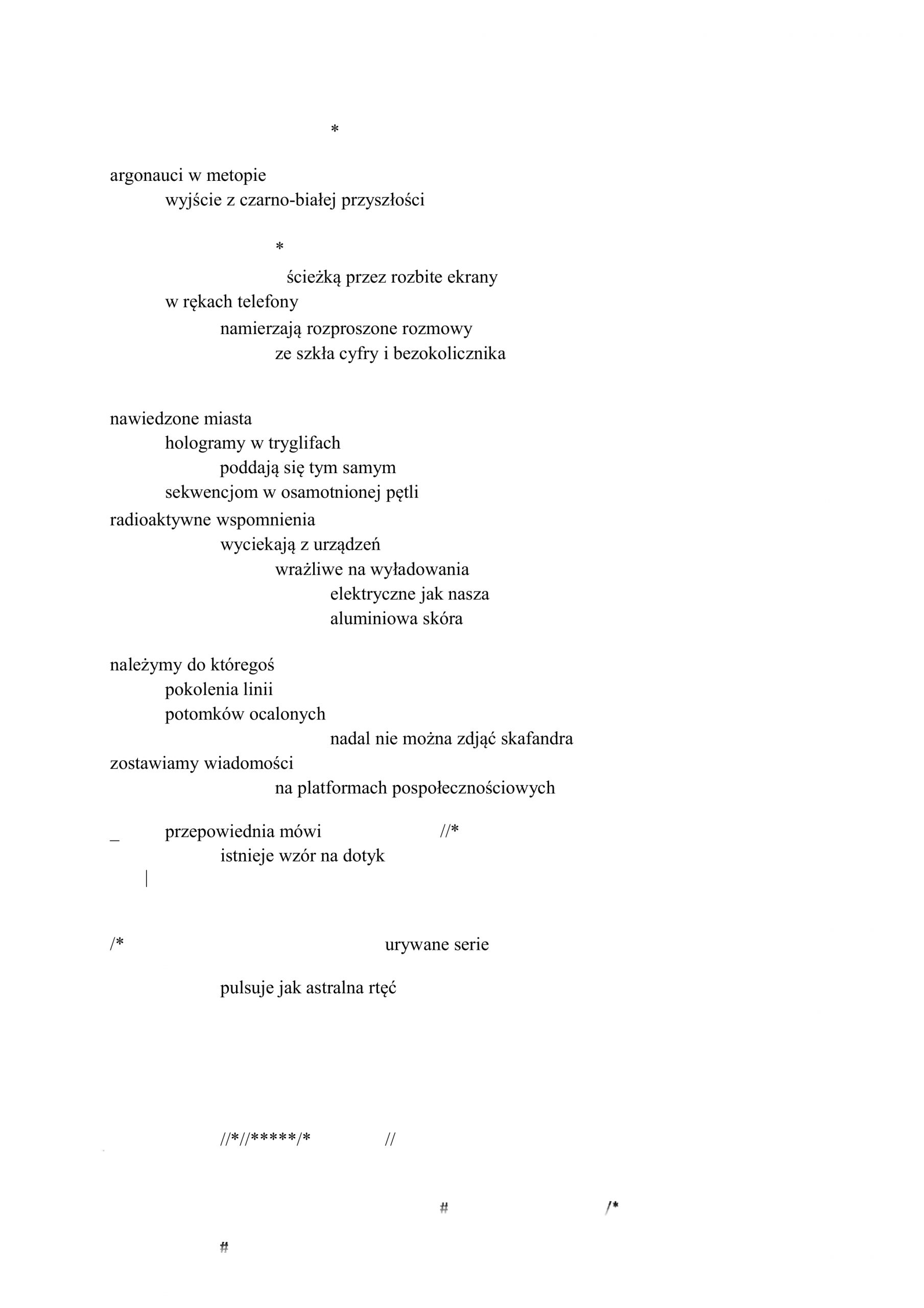 *

argonauci w metopie
wyjście z czarno-białej przyszłości

*

ścieżką przez rozbite ekrany
w rękach telefony
namierzają rozproszone rozmowy
ze szkła cyfry i bezokolicznika

nawiedzone miasta
hologramy w tryglifach
poddają się tym samym
sekwencjom w osamotnionej pętli
radioaktywne wspomnienia
wyciekają z urządzeń
wrażliwe na wyładowania
elektryczne jak nasza
aluminiowa skóra

należymy do któregoś
pokolenia linii
potomków ocalonych
nadal nie można zdjąć skafandra
zostawiamy wiadomości
na platformach pospołecznościowych

_ przepowiednia mówi //*
istnieje wzór na dotyk
|

/* urywane serie

pulsuje jak astralna rtęć

//*//*****/* //

# /*

#